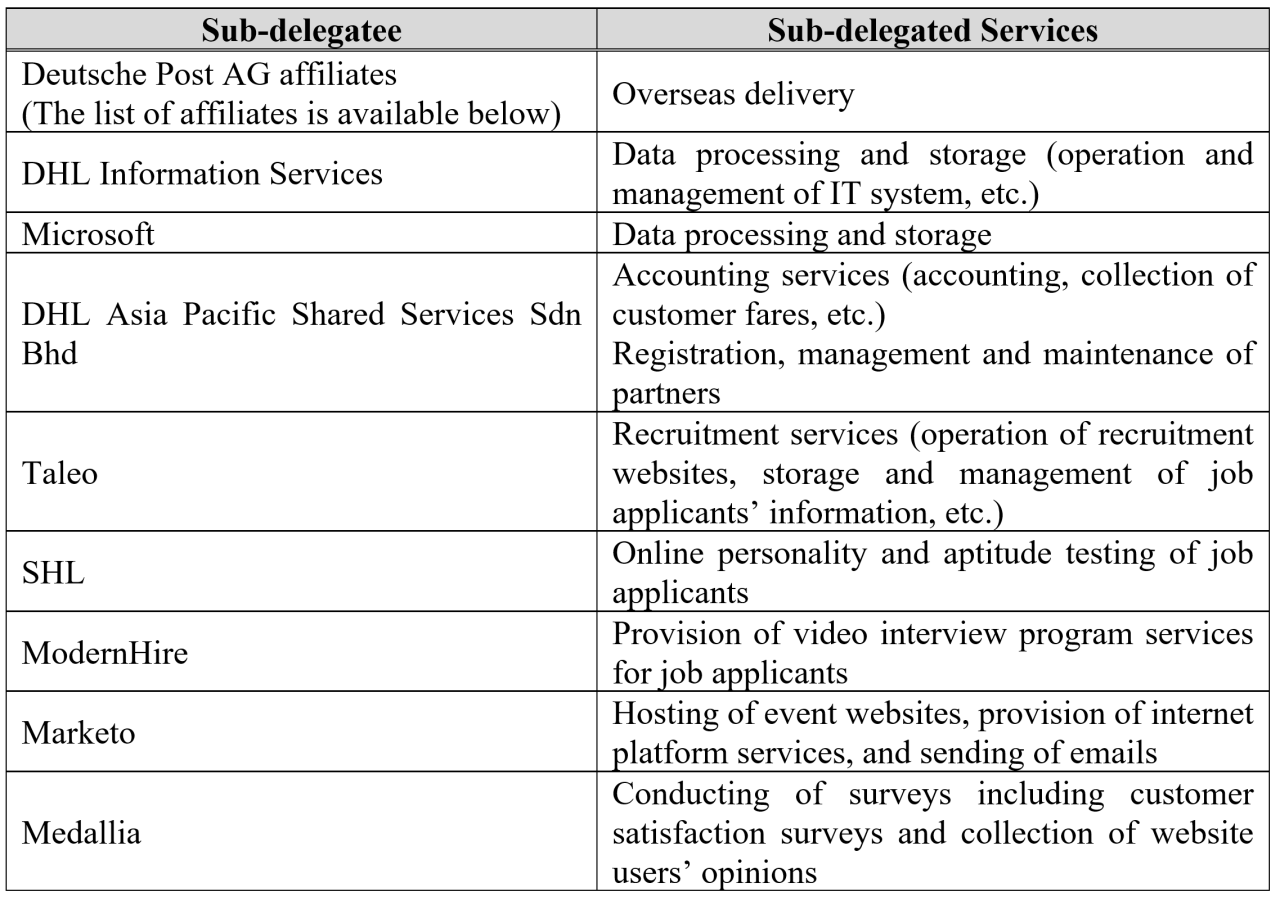 | Sub-delegatee | Sub-delegated Services |
|---|---|
| Deutsche Post AG affiliates (The list of affiliates is available below) | Overseas delivery |
| DHL Information Services | Data processing and storage (operation and management of IT system, etc.) |
| Microsoft | Data processing and storage |
| DHL Asia Pacific Shared Services Sdn Bhd | Accounting services (accounting, collection of customer fares, etc.) Registration, management and maintenance of partners |
| Taleo | Recruitment services (operation of recruitment websites, storage and management of job applicants' information, etc.) |
| SHL | Online personality and aptitude testing of job applicants |
| ModernHire | Provision of video interview program services for job applicants |
| Marketo | Hosting of event websites, provision of internet platform services, and sending of emails |
| Medallia | Conducting of surveys including customer satisfaction surveys and collection of website users' opinions |